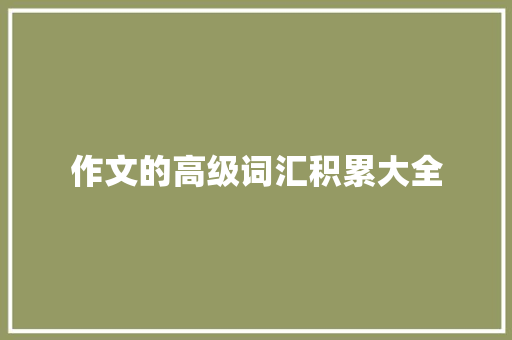 作文的高级词汇积累大全